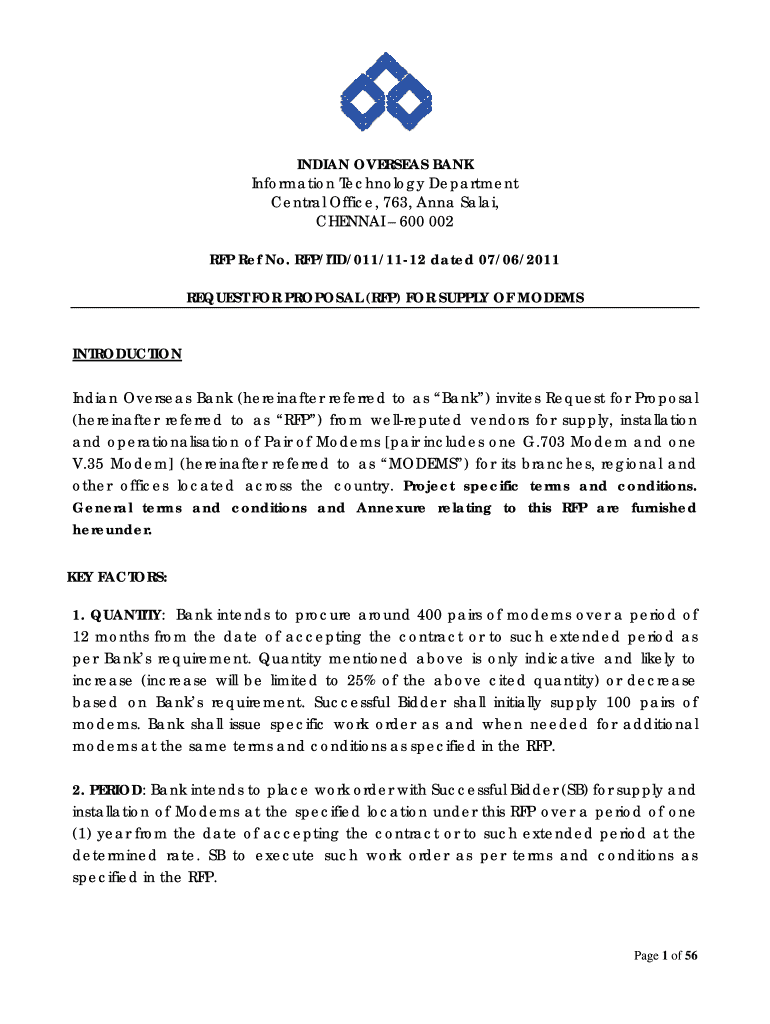 INDIAN OVERSEAS BANK
Information Technology Department
Central Office, 763, Anna Salai,
CHENNAI – 600 002

RFP Ref No. RFP/ITD/011/11-12 dated 07/06/2011

REQUEST FOR PROPOSAL (RFP) FOR SUPPLY OF MODEMS

INTRODUCTION

Indian Overseas Bank (hereinafter referred to as "Bank") invites Request for Proposal (hereinafter referred to as "RFP") from well-reputed vendors for supply, installation and operationalisation of Pair of Modems [pair includes one G.703 Modem and one V.35 Modem] (hereinafter referred to as "MODEMS") for its branches, regional and other offices located across the country. Project specific terms and conditions. General terms and conditions and Annexure relating to this RFP are furnished hereunder.

KEY FACTORS:

1. QUANTITY: Bank intends to procure around 400 pairs of modems over a period of 12 months from the date of accepting the contract or to such extended period as per Bank's requirement. Quantity mentioned above is only indicative and likely to increase (increase will be limited to 25% of the above cited quantity) or decrease based on Bank's requirement. Successful Bidder shall initially supply 100 pairs of modems. Bank shall issue specific work order as and when needed for additional modems at the same terms and conditions as specified in the RFP.

2. PERIOD: Bank intends to place work order with Successful Bidder (SB) for supply and installation of Modems at the specified location under this RFP over a period of one (1) year from the date of accepting the contract or to such extended period at the determined rate. SB to execute such work order as per terms and conditions as specified in the RFP.

Page 1 of 56